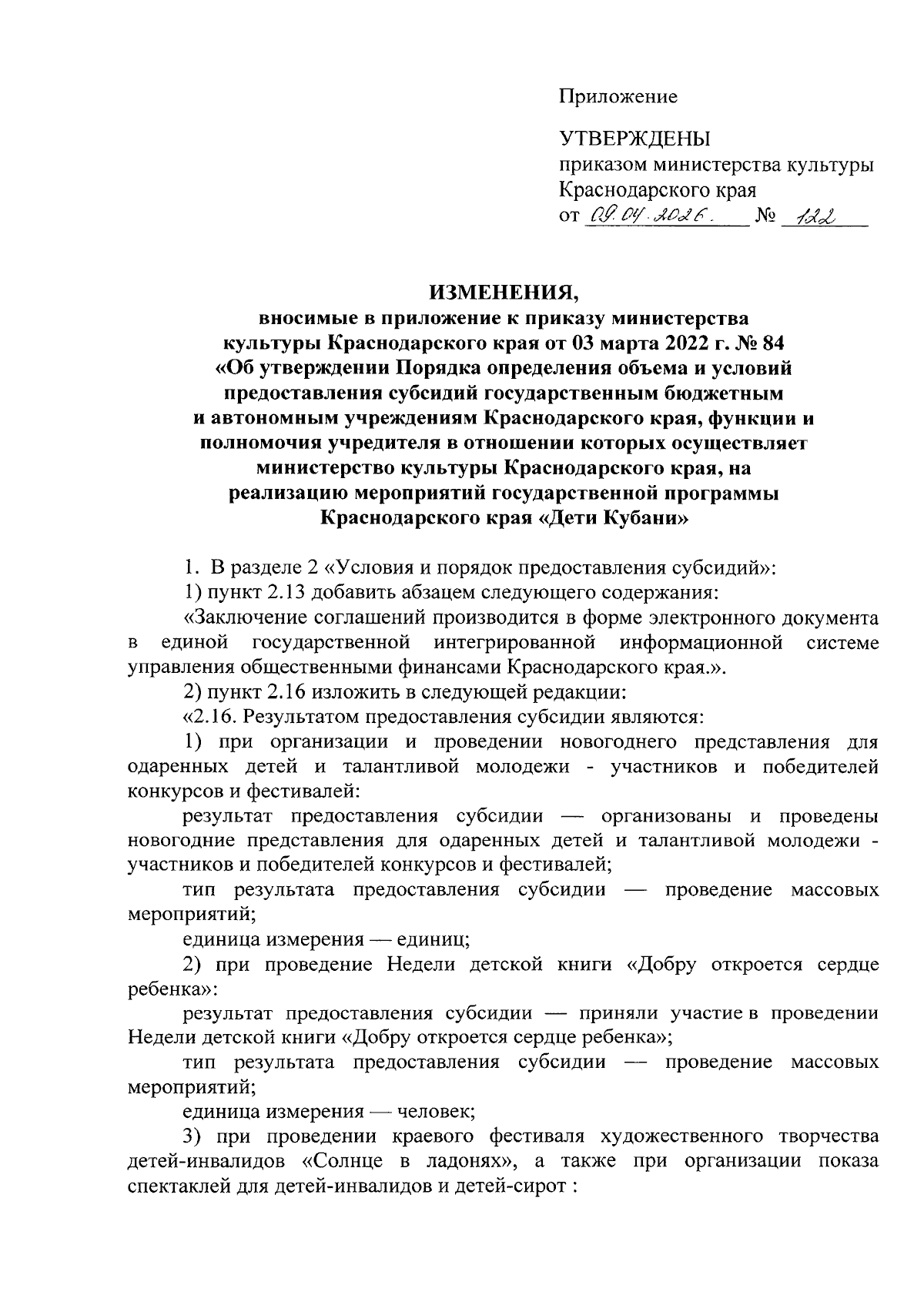 Приложение

УТВЕРЖДЕНЫ
приказом министерства культуры Краснодарского края
от 09.04.2026. № 122

ИЗМЕНЕНИЯ,
вносимые в приложение к приказу министерства культуры Краснодарского края от 03 марта 2022 г. № 84 «Об утверждении Порядка определения объема и условий предоставления субсидий государственным бюджетным и автономным учреждениям Краснодарского края, функции и полномочия учредителя в отношении которых осуществляет министерство культуры Краснодарского края, на реализацию мероприятий государственной программы Краснодарского края «Дети Кубани»

1. В разделе 2 «Условия и порядок предоставления субсидий»:

1) пункт 2.13 добавить абзацем следующего содержания:

«Заключение соглашений производится в форме электронного документа в единой государственной интегрированной информационной системе управления общественными финансами Краснодарского края.».

2) пункт 2.16 изложить в следующей редакции:

«2.16. Результатом предоставления субсидии являются:

1) при организации и проведении новогоднего представления для одаренных детей и талантливой молодежи - участников и победителей конкурсов и фестивалей:

результат предоставления субсидии — организованы и проведены новогодние представления для одаренных детей и талантливой молодежи - участников и победителей конкурсов и фестивалей;

тип результата предоставления субсидии — проведение массовых мероприятий;

единица измерения — единиц;

2) при проведение Недели детской книги «Добру откроется сердце ребенка»:

результат предоставления субсидии — приняли участие в проведении Недели детской книги «Добру откроется сердце ребенка»;

тип результата предоставления субсидии — проведение массовых мероприятий;

единица измерения — человек;

3) при проведении краевого фестиваля художественного творчества детей-инвалидов «Солнце в ладонях», а также при организации показа спектаклей для детей-инвалидов и детей-сирот :